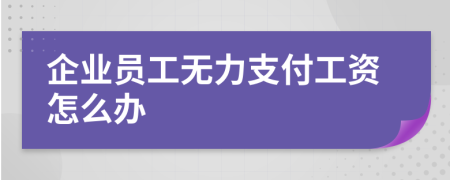 企业员工无力支付工资怎么办